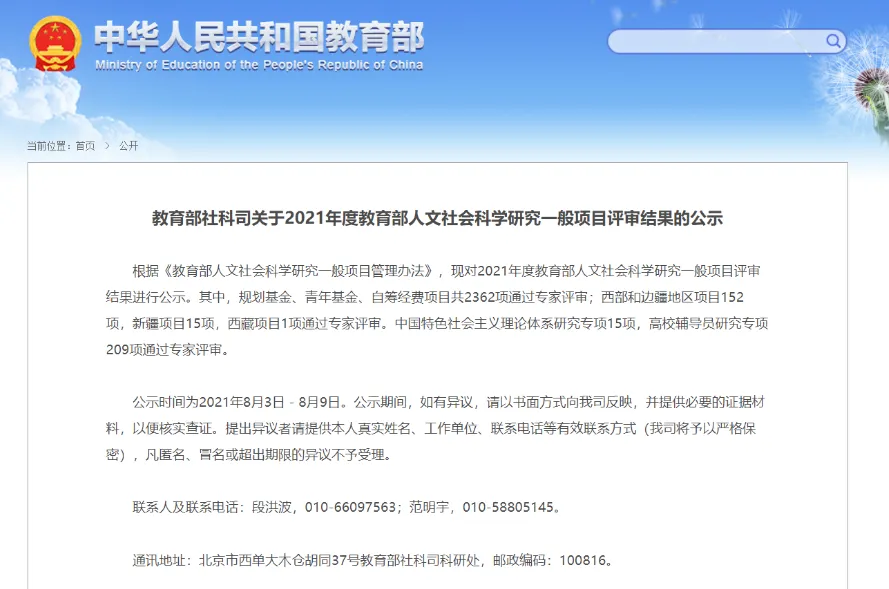 中华人民共和国教育部
Ministry of Education of the People's Republic of China

当前位置：首页 > 公开

教育部社科司关于2021年度教育部人文社会科学研究一般项目评审结果的公示

根据《教育部人文社会科学研究一般项目管理办法》，现对2021年度教育部人文社会科学研究一般项目评审结果进行公示。其中，规划基金、青年基金、自筹经费项目共2362项通过专家评审；西部和边疆地区项目152项，新疆项目15项，西藏项目1项通过专家评审。中国特色社会主义理论体系研究专项15项，高校辅导员研究专项209项通过专家评审。

公示时间为2021年8月3日－8月9日。公示期间，如有异议，请以书面方式向我司反映，并提供必要的证据材料，以便核实查证。提出异议者请提供本人真实姓名、工作单位、联系电话等有效联系方式（我司将予以严格保密），凡匿名、冒名或超出期限的异议不予受理。

联系人及联系电话：段洪波，010-66097563；范明宇，010-58805145。

通讯地址：北京市西单大木仓胡同37号教育部社科司科研处，邮政编码：100816。